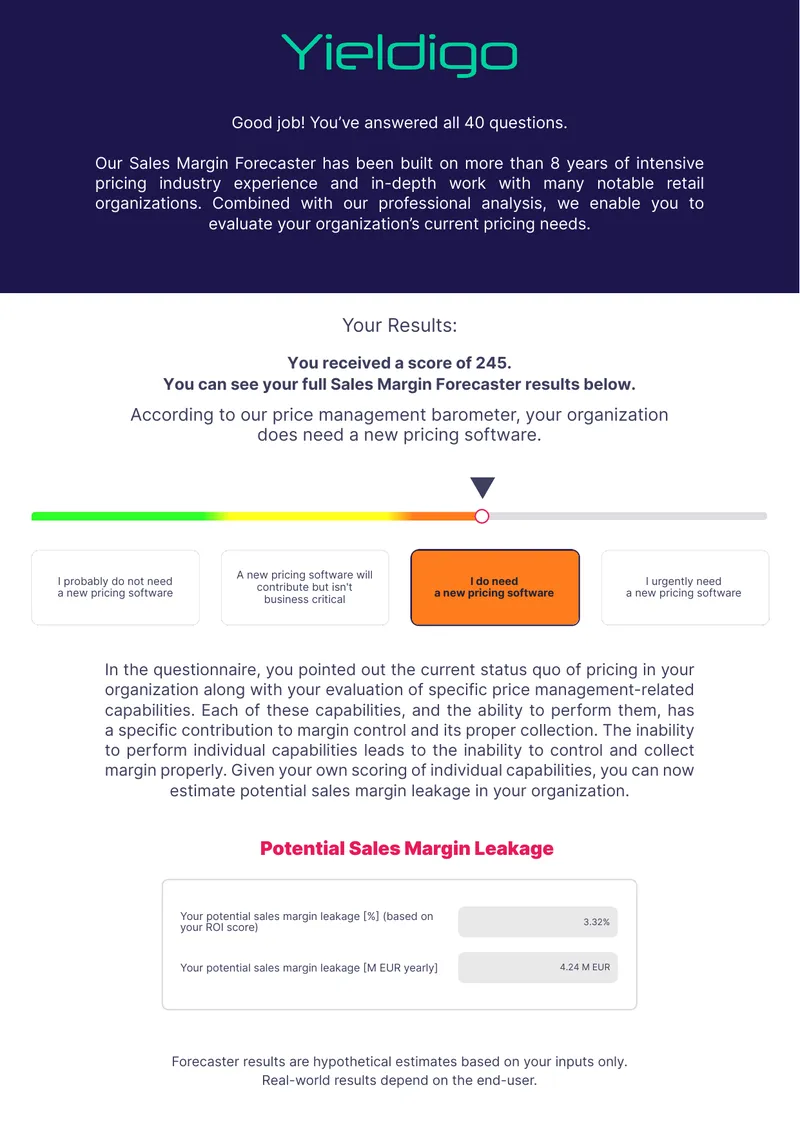 Yieldigo

Good job! You've answered all 40 questions.

Our Sales Margin Forecaster has been built on more than 8 years of intensive pricing industry experience and in-depth work with many notable retail organizations. Combined with our professional analysis, we enable you to evaluate your organization's current pricing needs.

Your Results:

You received a score of 245.
You can see your full Sales Margin Forecaster results below.

According to our price management barometer, your organization does need a new pricing software.

I probably do not need a new pricing software

A new pricing software will contribute but isn't business critical

I do need a new pricing software

I urgently need a new pricing software

In the questionnaire, you pointed out the current status quo of pricing in your organization along with your evaluation of specific price management-related capabilities. Each of these capabilities, and the ability to perform them, has a specific contribution to margin control and its proper collection. The inability to perform individual capabilities leads to the inability to control and collect margin properly. Given your own scoring of individual capabilities, you can now estimate potential sales margin leakage in your organization.

Potential Sales Margin Leakage

Your potential sales margin leakage [%] (based on your ROI score)
3.32%

Your potential sales margin leakage [M EUR yearly]
4.24 M EUR

Forecaster results are hypothetical estimates based on your inputs only.
Real-world results depend on the end-user.